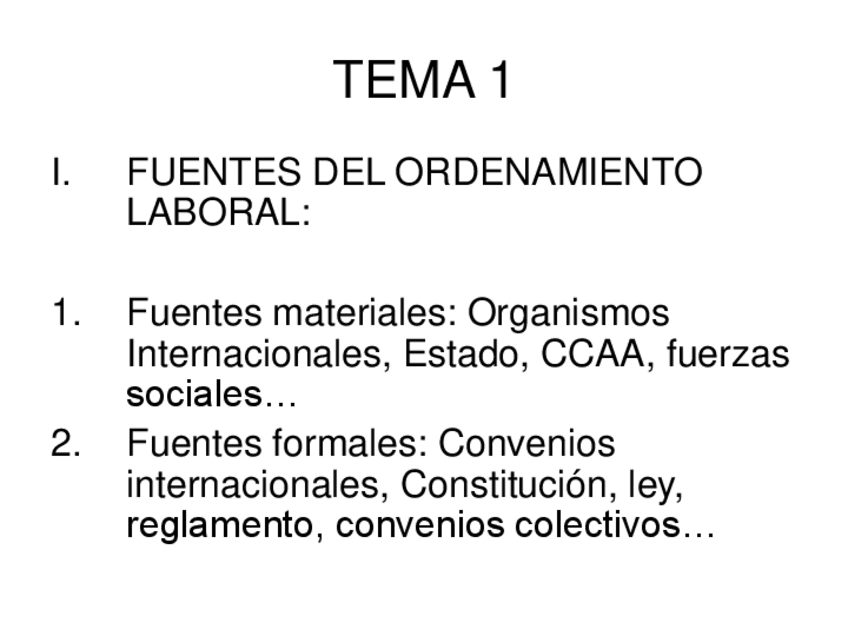 TEMA 1

I. FUENTES DEL ORDENAMIENTO LABORAL:

1. Fuentes materiales: Organismos Internacionales, Estado, CCAA, fuerzas sociales…
2. Fuentes formales: Convenios internacionales, Constitución, ley, reglamento, convenios colectivos…